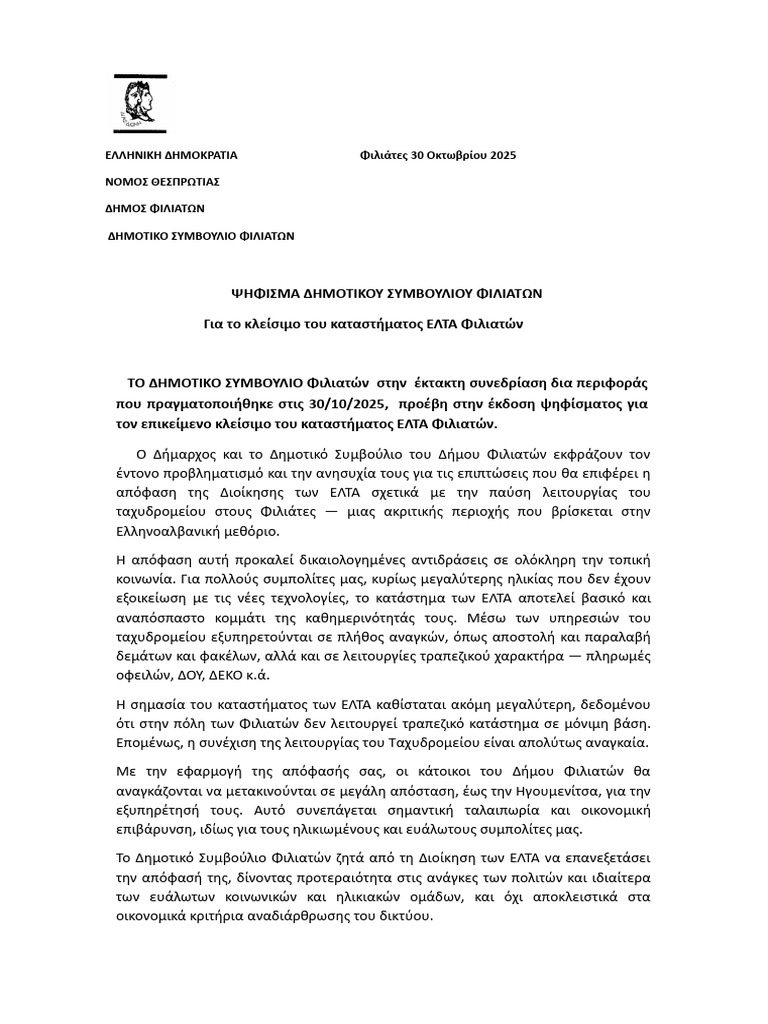 ΕΛΛΗΝΙΚΗ ΔΗΜΟΚΡΑΤΙΑ

Φιλιάτες 30 Οκτωβρίου 2025

ΝΟΜΟΣ ΘΕΣΠΡΩΤΙΑΣ

ΔΗΜΟΣ ΦΙΛΙΑΤΩΝ

ΔΗΜΟΤΙΚΟ ΣΥΜΒΟΥΛΙΟ ΦΙΛΙΑΤΩΝ

ΨΗΦΙΣΜΑ ΔΗΜΟΤΙΚΟΥ ΣΥΜΒΟΥΛΙΟΥ ΦΙΛΙΑΤΩΝ

Για το κλείσιμο του καταστήματος ΕΛΤΑ Φιλιατών

ΤΟ ΔΗΜΟΤΙΚΟ ΣΥΜΒΟΥΛΙΟ Φιλιατών στην έκτακτη συνεδρίαση δια περιφοράς που πραγματοποιήθηκε στις 30/10/2025, προέβη στην έκδοση ψηφίσματος για τον επικείμενο κλείσιμο του καταστήματος ΕΛΤΑ Φιλιατών.

Ο Δήμαρχος και το Δημοτικό Συμβούλιο του Δήμου Φιλιατών εκφράζουν τον έντονο προβληματισμό και την ανησυχία τους για τις επιπτώσεις που θα επιφέρει η απόφαση της Διοίκησης των ΕΛΤΑ σχετικά με την παύση λειτουργίας του ταχυδρομείου στους Φιλιάτες — μιας ακριτικής περιοχής που βρίσκεται στην Ελληνοαλβανική μεθόριο.

Η απόφαση αυτή προκαλεί δικαιολογημένες αντιδράσεις σε ολόκληρη την τοπική κοινωνία. Για πολλούς συμπολίτες μας, κυρίως μεγαλύτερης ηλικίας που δεν έχουν εξοικείωση με τις νέες τεχνολογίες, το κατάστημα των ΕΛΤΑ αποτελεί βασικό και αναπόσπαστο κομμάτι της καθημερινότητάς τους. Μέσω των υπηρεσιών του ταχυδρομείου εξυπηρετούνται σε πλήθος αναγκών, όπως αποστολή και παραλαβή δεμάτων και φακέλων, αλλά και σε λειτουργίες τραπεζικού χαρακτήρα — πληρωμές οφειλών, ΔΟΥ, ΔΕΚΟ κ.ά.

Η σημασία του καταστήματος των ΕΛΤΑ καθίσταται ακόμη μεγαλύτερη, δεδομένου ότι στην πόλη των Φιλιατών δεν λειτουργεί τραπεζικό κατάστημα σε μόνιμη βάση. Επομένως, η συνέχιση της λειτουργίας του Ταχυδρομείου είναι απολύτως αναγκαία.

Με την εφαρμογή της απόφασής σας, οι κάτοικοι του Δήμου Φιλιατών θα αναγκάζονται να μετακινούνται σε μεγάλη απόσταση, έως την Ηγουμενίτσα, για την εξυπηρέτησή τους. Αυτό συνεπάγεται σημαντική ταλαιπωρία και οικονομική επιβάρυνση, ιδίως για τους ηλικιωμένους και ευάλωτους συμπολίτες μας.

Το Δημοτικό Συμβούλιο Φιλιατών ζητά από τη Διοίκηση των ΕΛΤΑ να επανεξετάσει την απόφασή της, δίνοντας προτεραιότητα στις ανάγκες των πολιτών και ιδιαίτερα των ευάλωτων κοινωνικών και ηλικιακών ομάδων, και όχι αποκλειστικά στα οικονομικά κριτήρια αναδιάρθρωσης του δικτύου.